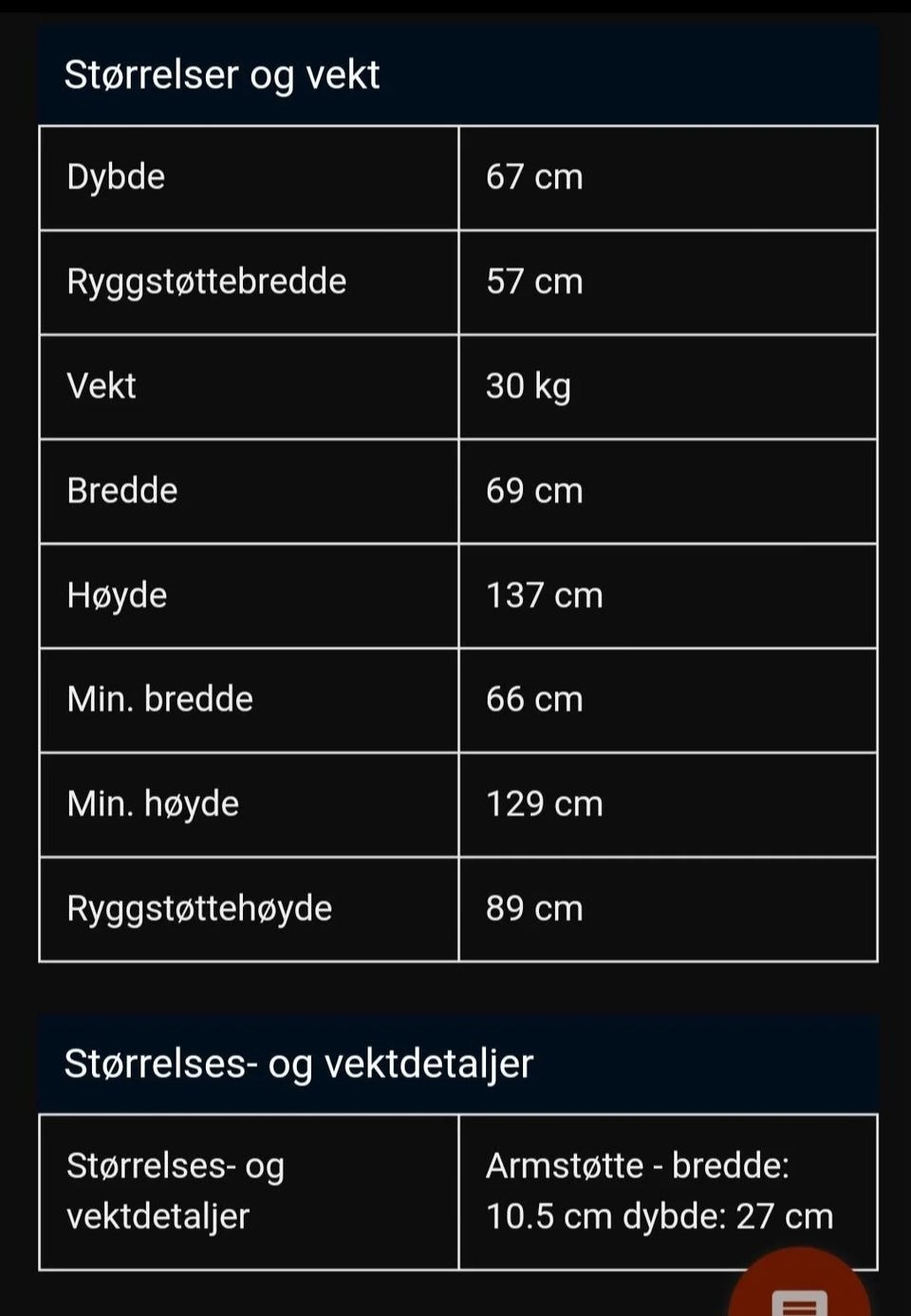 Størrelser og vekt

| Dybde | 67 cm |
|---|---|
| Ryggstøttebredde | 57 cm |
| Vekt | 30 kg |
| Bredde | 69 cm |
| Høyde | 137 cm |
| Min. bredde | 66 cm |
| Min. høyde | 129 cm |
| Ryggstøttehøyde | 89 cm |

Størrelses- og vektdetaljer

| Størrelses- og vektdetaljer | Armstøtte - bredde: 10.5 cm dybde: 27 cm |
|---|---|